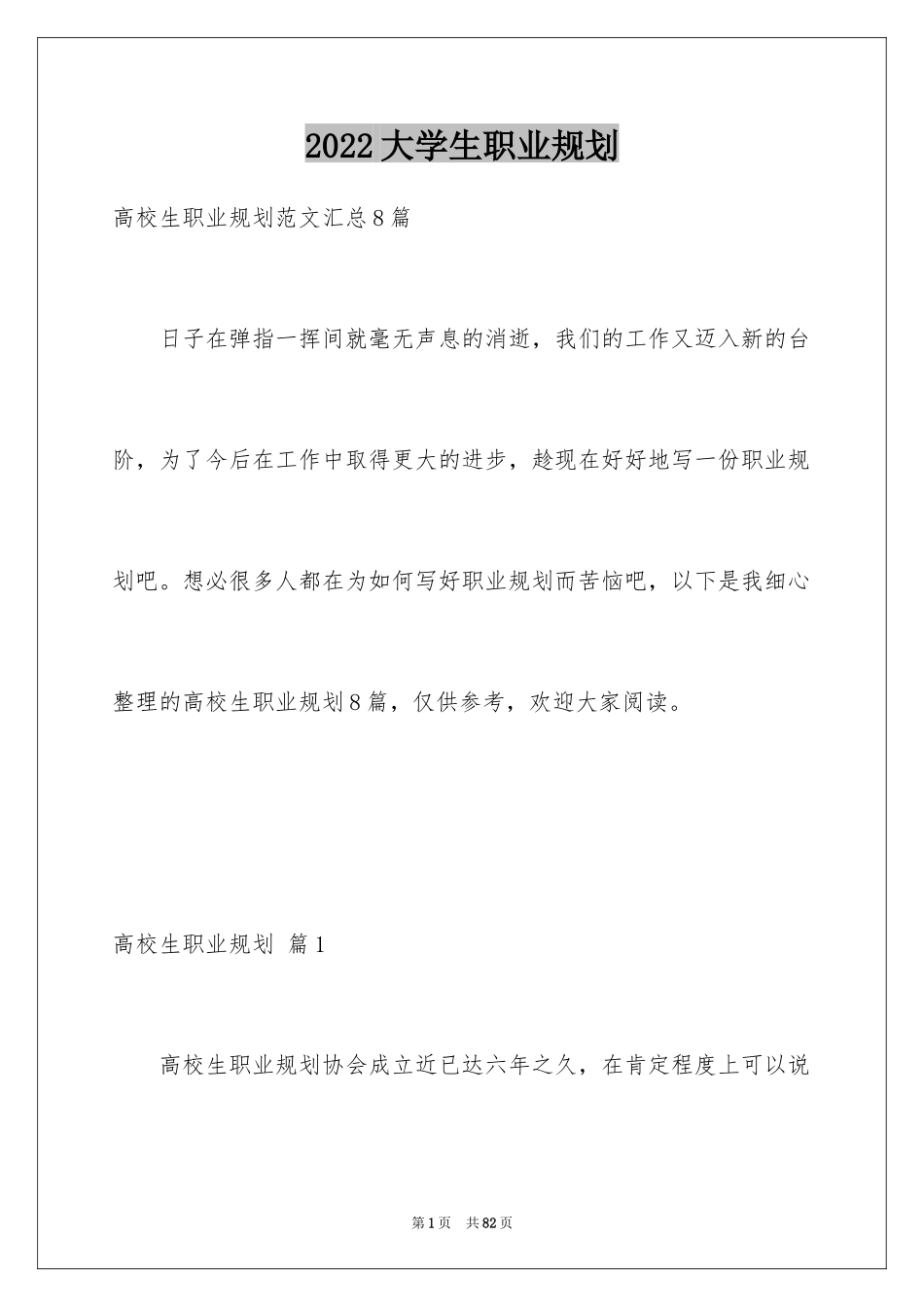 2022大学生职业规划

高校生职业规划范文汇总8篇

日子在弹指一挥间就毫无声息的消逝，我们的工作又迈入新的台阶，为了今后在工作中取得更大的进步，趁现在好好地写一份职业规划吧。想必很多人都在为如何写好职业规划而苦恼吧，以下是我细心整理的高校生职业规划8篇，仅供参考，欢迎大家阅读。

高校生职业规划 篇1

高校生职业规划协会成立近已达六年之久，在肯定程度上可以说

第1页 共82页